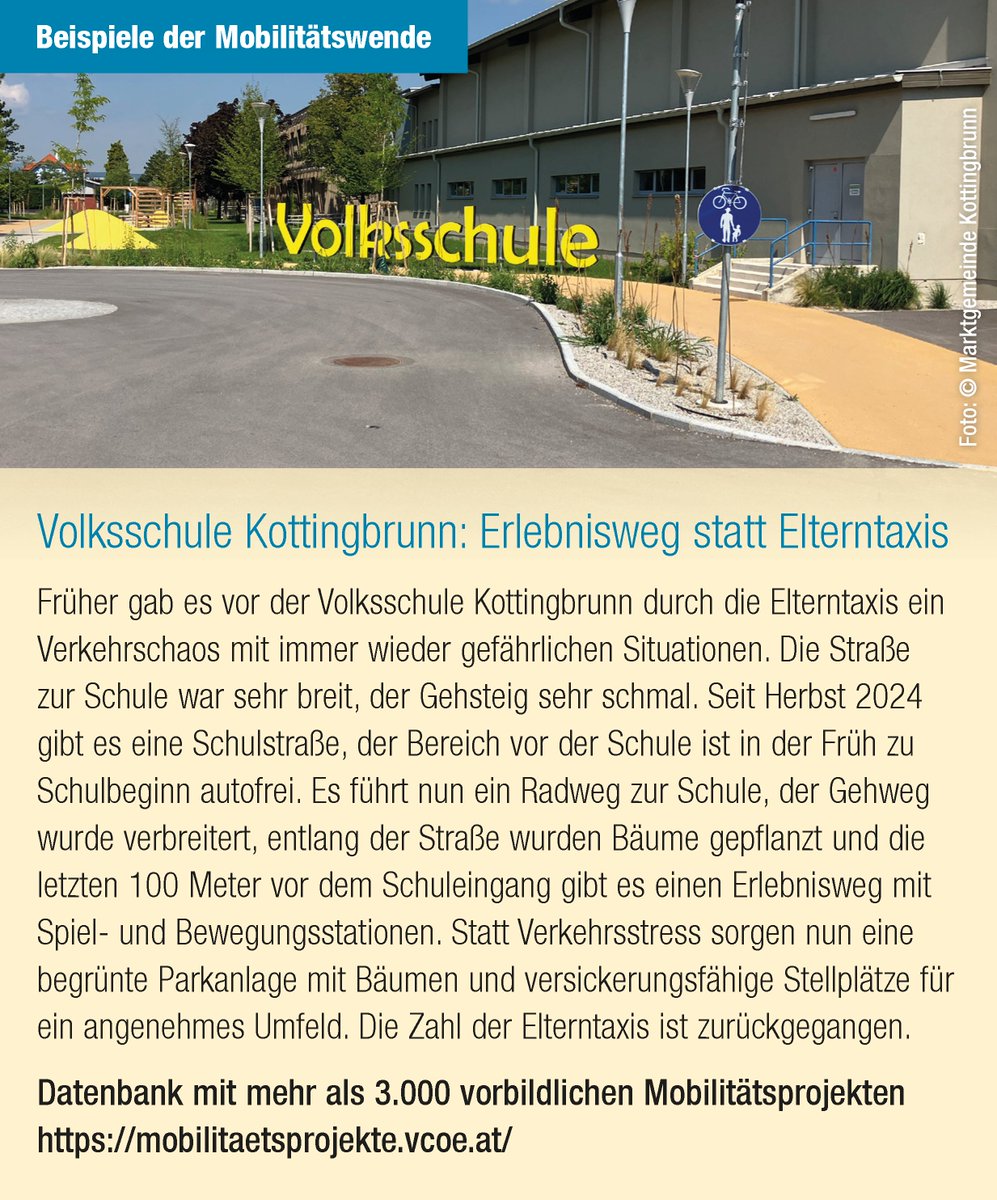 Beispiele der Mobilitätswende

Volksschule

Foto: © Marktgemeinde Kottingbrunn

Volksschule Kottingbrunn: Erlebnisweg statt Elterntaxis

Früher gab es vor der Volksschule Kottingbrunn durch die Elterntaxis ein Verkehrschaos mit immer wieder gefährlichen Situationen. Die Straße zur Schule war sehr breit, der Gehsteig sehr schmal. Seit Herbst 2024 gibt es eine Schulstraße, der Bereich vor der Schule ist in der Früh zu Schulbeginn autofrei. Es führt nun ein Radweg zur Schule, der Gehweg wurde verbreitert, entlang der Straße wurden Bäume gepflanzt und die letzten 100 Meter vor dem Schuleingang gibt es einen Erlebnisweg mit Spiel- und Bewegungsstationen. Statt Verkehrsstress sorgen nun eine begrünte Parkanlage mit Bäumen und versickerungsfähige Stellplätze für ein angenehmes Umfeld. Die Zahl der Elterntaxis ist zurückgegangen.

Datenbank mit mehr als 3.000 vorbildlichen Mobilitätsprojekten
https://mobilitaetsprojekte.vcoe.at/